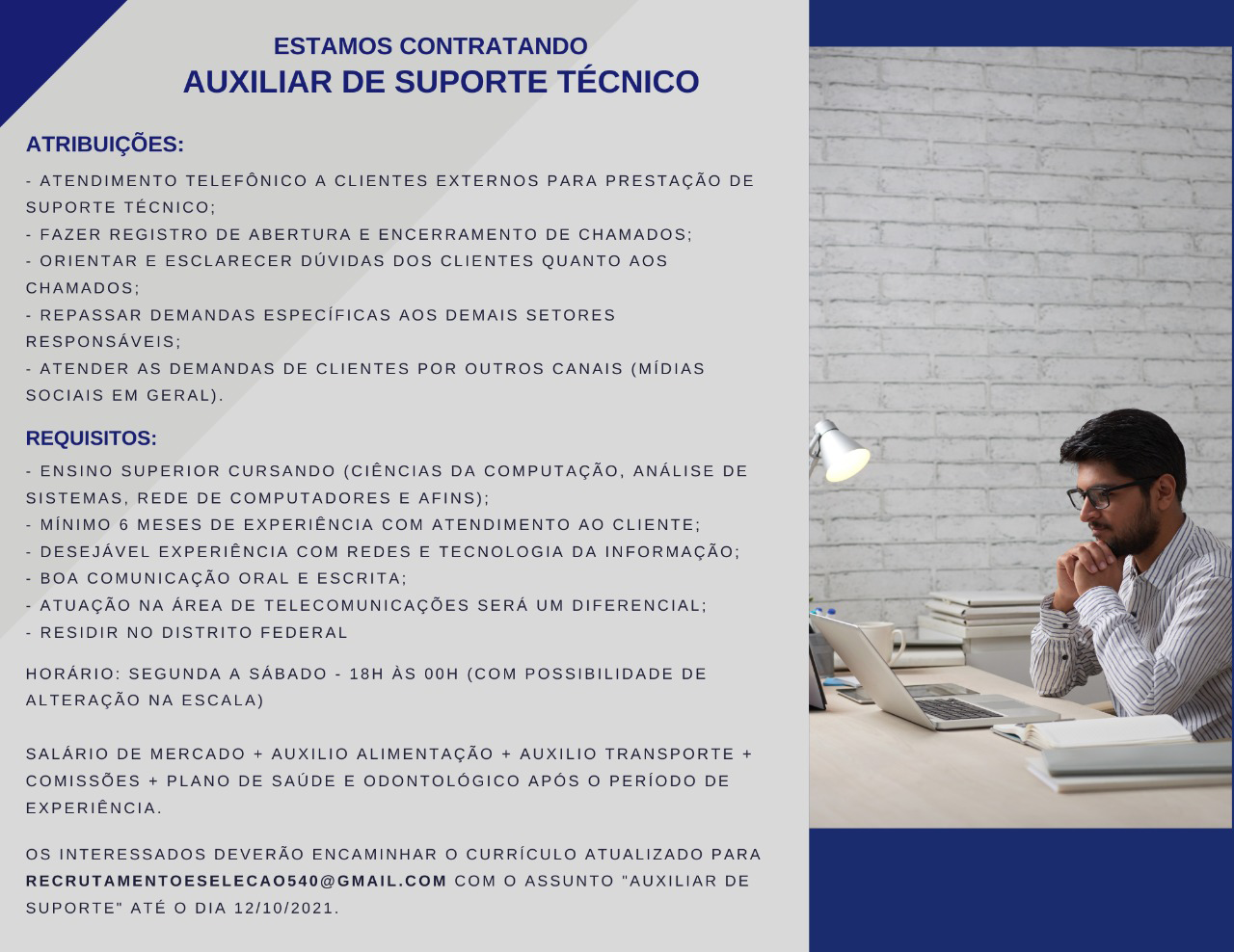 ESTAMOS CONTRATANDO
AUXILIAR DE SUPORTE TÉCNICO

ATRIBUIÇÕES:

- ATENDIMENTO TELEFÔNICO A CLIENTES EXTERNOS PARA PRESTAÇÃO DE SUPORTE TÉCNICO;
- FAZER REGISTRO DE ABERTURA E ENCERRAMENTO DE CHAMADOS;
- ORIENTAR E ESCLARECER DÚVIDAS DOS CLIENTES QUANTO AOS CHAMADOS;
- REPASSAR DEMANDAS ESPECÍFICAS AOS DEMAIS SETORES RESPONSÁVEIS;
- ATENDER AS DEMANDAS DE CLIENTES POR OUTROS CANAIS (MÍDIAS SOCIAIS EM GERAL).

REQUISITOS:

- ENSINO SUPERIOR CURSANDO (CIÊNCIAS DA COMPUTAÇÃO, ANÁLISE DE SISTEMAS, REDE DE COMPUTADORES E AFINS);
- MÍNIMO 6 MESES DE EXPERIÊNCIA COM ATENDIMENTO AO CLIENTE;
- DESEJÁVEL EXPERIÊNCIA COM REDES E TECNOLOGIA DA INFORMAÇÃO;
- BOA COMUNICAÇÃO ORAL E ESCRITA;
- ATUAÇÃO NA ÁREA DE TELECOMUNICAÇÕES SERÁ UM DIFERENCIAL;
- RESIDIR NO DISTRITO FEDERAL

HORÁRIO: SEGUNDA A SÁBADO - 18H ÀS 00H (COM POSSIBILIDADE DE ALTERAÇÃO NA ESCALA)

SALÁRIO DE MERCADO + AUXILIO ALIMENTAÇÃO + AUXILIO TRANSPORTE + COMISSÕES + PLANO DE SAÚDE E ODONTOLÓGICO APÓS O PERÍODO DE EXPERIÊNCIA.

OS INTERESSADOS DEVERÃO ENCAMINHAR O CURRÍCULO ATUALIZADO PARA RECRUTAMENTOESELECAO540@GMAIL.COM COM O ASSUNTO "AUXILIAR DE SUPORTE" ATÉ O DIA 12/10/2021.